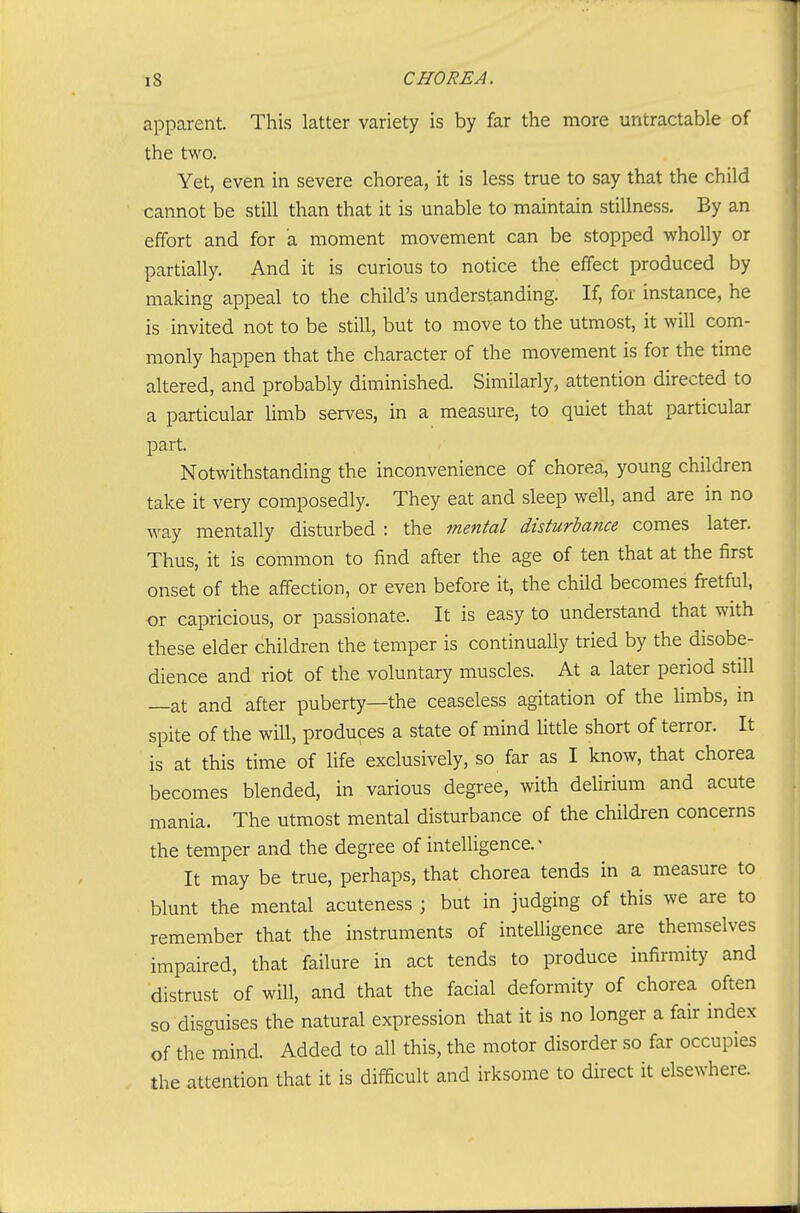 18 CHOREA.

apparent. This latter variety is by far the more untractable of the two.

Yet, even in severe chorea, it is less true to say that the child cannot be still than that it is unable to maintain stillness. By an effort and for a moment movement can be stopped wholly or partially. And it is curious to notice the effect produced by making appeal to the child's understanding. If, for instance, he is invited not to be still, but to move to the utmost, it will commonly happen that the character of the movement is for the time altered, and probably diminished. Similarly, attention directed to a particular limb serves, in a measure, to quiet that particular part.

Notwithstanding the inconvenience of chorea, young children take it very composedly. They eat and sleep well, and are in no way mentally disturbed : the mental disturbance comes later. Thus, it is common to find after the age of ten that at the first onset of the affection, or even before it, the child becomes fretful, or capricious, or passionate. It is easy to understand that with these elder children the temper is continually tried by the disobedience and riot of the voluntary muscles. At a later period still —at and after puberty—the ceaseless agitation of the limbs, in spite of the will, produces a state of mind little short of terror. It is at this time of life exclusively, so far as I know, that chorea becomes blended, in various degree, with delirium and acute mania. The utmost mental disturbance of the children concerns the temper and the degree of intelligence.

It may be true, perhaps, that chorea tends in a measure to blunt the mental acuteness ; but in judging of this we are to remember that the instruments of intelligence are themselves impaired, that failure in act tends to produce infirmity and distrust of will, and that the facial deformity of chorea often so disguises the natural expression that it is no longer a fair index of the mind. Added to all this, the motor disorder so far occupies the attention that it is difficult and irksome to direct it elsewhere.